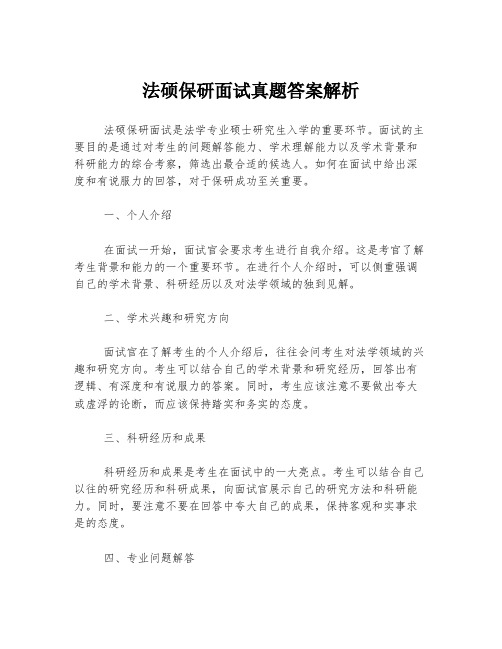 法硕保研面试真题答案解析

法硕保研面试是法学专业硕士研究生入学的重要环节。面试的主要目的是通过对考生的问题解答能力、学术理解能力以及学术背景和科研能力的综合考察，筛选出最合适的候选人。如何在面试中给出深度和有说服力的回答，对于保研成功至关重要。

一、个人介绍

在面试一开始，面试官会要求考生进行自我介绍。这是考官了解考生背景和能力的一个重要环节。在进行个人介绍时，可以侧重强调自己的学术背景、科研经历以及对法学领域的独到见解。

二、学术兴趣和研究方向

面试官在了解考生的个人介绍后，往往会问考生对法学领域的兴趣和研究方向。考生可以结合自己的学术背景和研究经历，回答出有逻辑、有深度和有说服力的答案。同时，考生应该注意不要做出夸大或虚浮的论断，而应该保持踏实和务实的态度。

三、科研经历和成果

科研经历和成果是考生在面试中的一大亮点。考生可以结合自己以往的研究经历和科研成果，向面试官展示自己的研究方法和科研能力。同时，要注意不要在回答中夸大自己的成果，保持客观和实事求是的态度。

四、专业问题解答